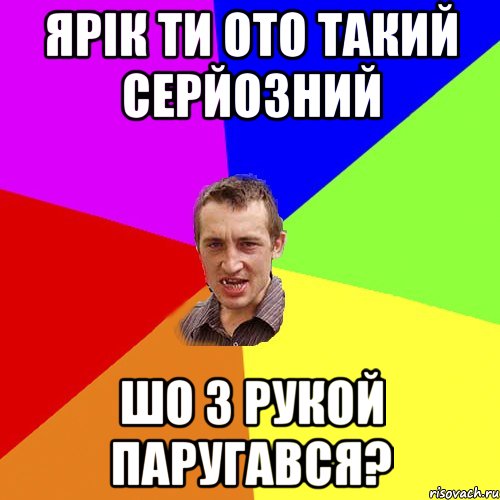 ЯРІК ТИ ОТО ТАКИЙ СЕРЙОЗНИЙ

ШО З РУКОЙ ПАРУГАВСЯ?

risovach.ru